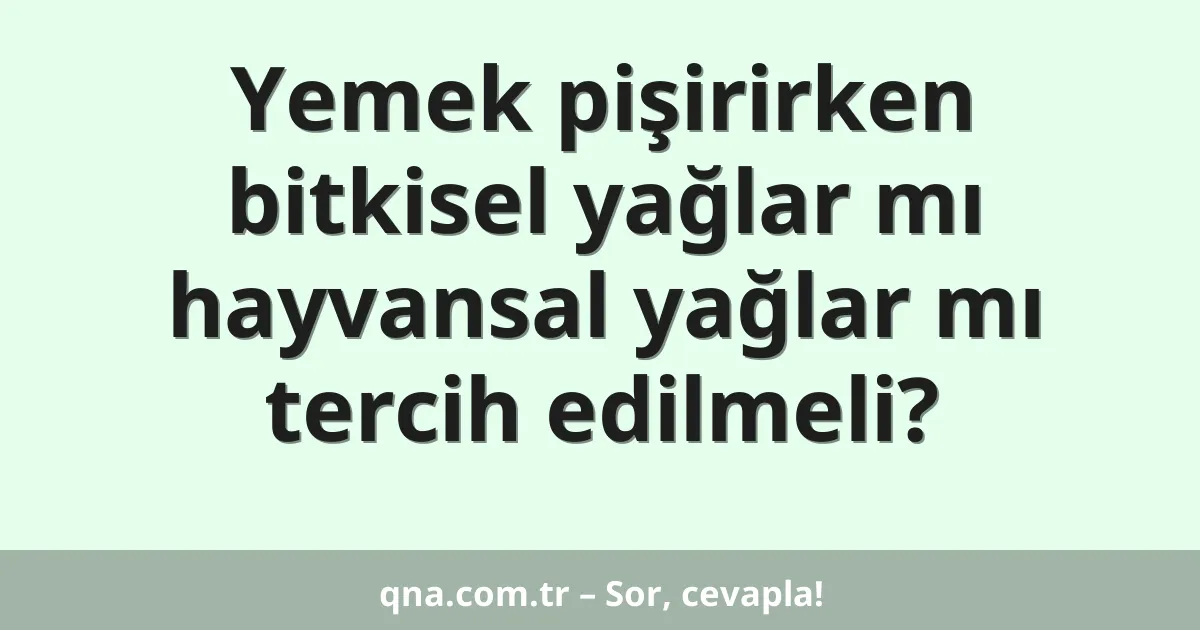 Yemek pişirirken bitkisel yağlar mı hayvansal yağlar mı tercih edilmeli?

qna.com.tr – Sor, cevapla!